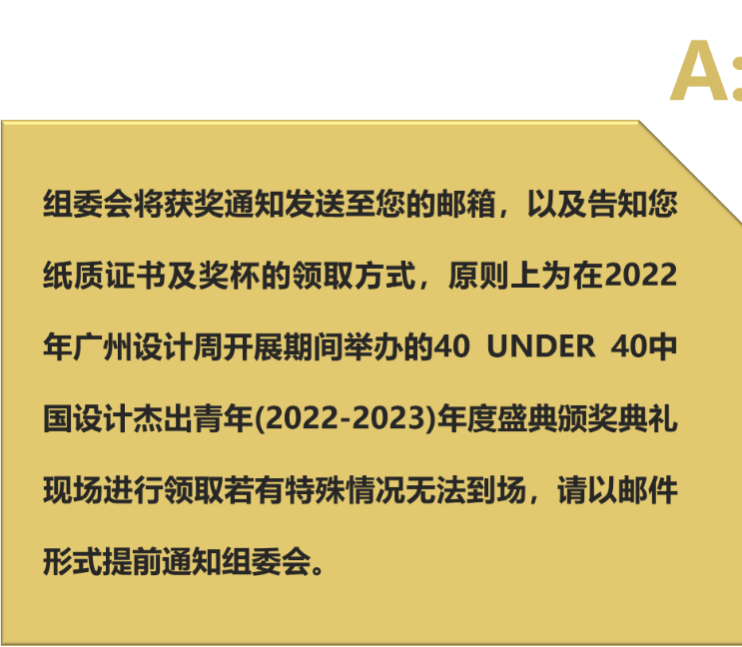 A:

组委会将获奖通知发送至您的邮箱，以及告知您纸质证书及奖杯的领取方式，原则上为在2022年广州设计周开展期间举办的40 UNDER 40中国设计杰出青年(2022-2023)年度盛典颁奖典礼现场进行领取若有特殊情况无法到场，请以邮件形式提前通知组委会。